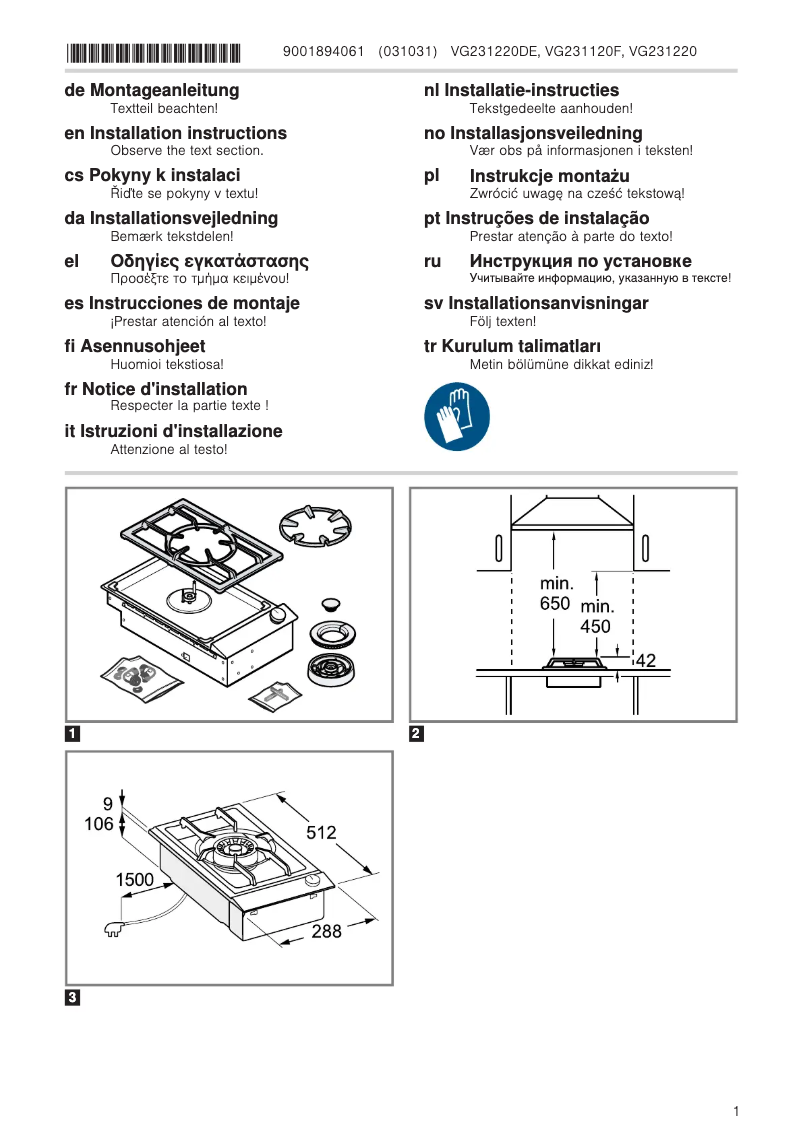 9001894061 (031031) VG231220DE, VG231120F, VG231220

de Montageanleitung
Textteil beachten!

en Installation instructions
Observe the text section.

cs Pokyny k instalaci
Řiďte se pokyny v textu!

da Installationsvejledning
Bemærk tekstdelen!

el Οδηγίες εγκατάστασης
Προσέξτε το τμήμα κειμένου!

es Instrucciones de montaje
¡Prestar atención al texto!

fi Asennusohjeet
Huomioi tekstiosa!

fr Notice d'installation
Respecter la partie texte !

it Istruzioni d'installazione
Attenzione al testo!

nl Installatie-instructies
Tekstgedeelte aanhouden!

no Installasjonsveiledning
Vær obs på informasjonen i teksten!

pl Instrukcje montażu
Zwrócić uwagę na cześć tekstową!

pt Instruções de instalação
Prestar atenção à parte do texto!

ru Инструкция по установке
Учитывайте информацию, указанную в тексте!

sv Installationsanvisningar
Följ texten!

tr Kurulum talimatları
Metin bölümüne dikkat ediniz!

1

min. 650 min. 450 42

2

9
106
512
1500
288

3

1